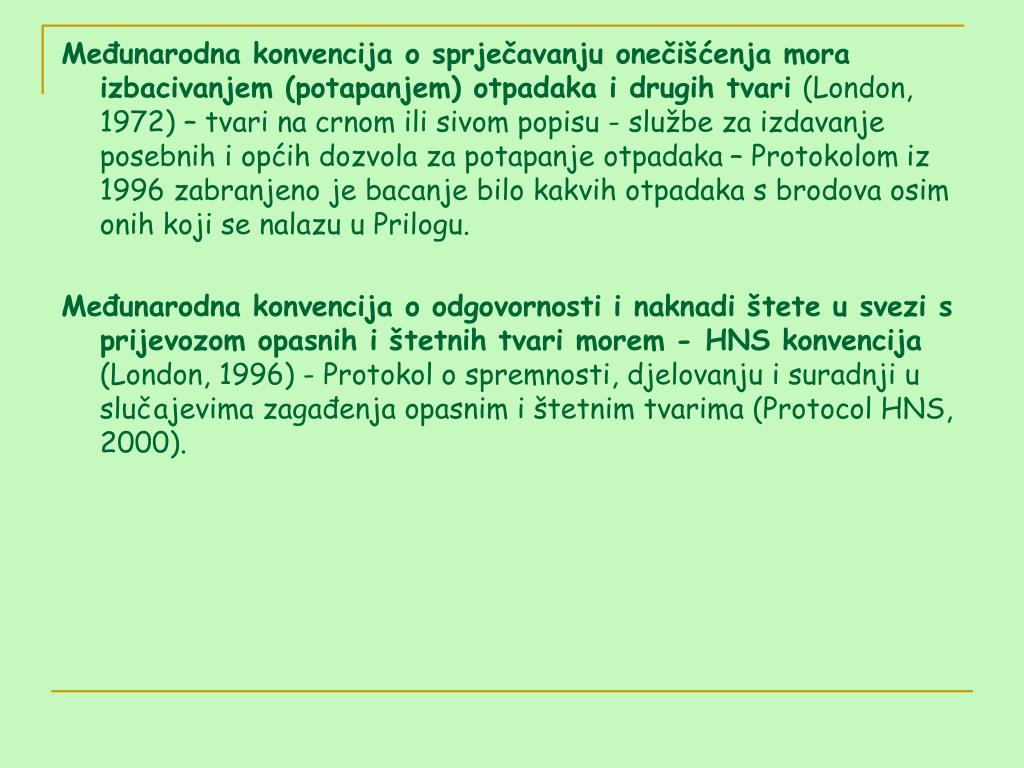 Međunarodna konvencija o sprječavanju onečišćenja mora izbacivanjem (potapanjem) otpadaka i drugih tvari (London, 1972) – tvari na crnom ili sivom popisu - službe za izdavanje posebnih i općih dozvola za potapanje otpadaka – Protokolom iz 1996 zabranjeno je bacanje bilo kakvih otpadaka s brodova osim onih koji se nalazu u Prilogu.

Međunarodna konvencija o odgovornosti i naknadi štete u svezi s prijevozom opasnih i štetnih tvari morem - HNS konvencija (London, 1996) - Protokol o spremnosti, djelovanju i suradnji u slučajevima zagađenja opasnim i štetnim tvarima (Protocol HNS, 2000).